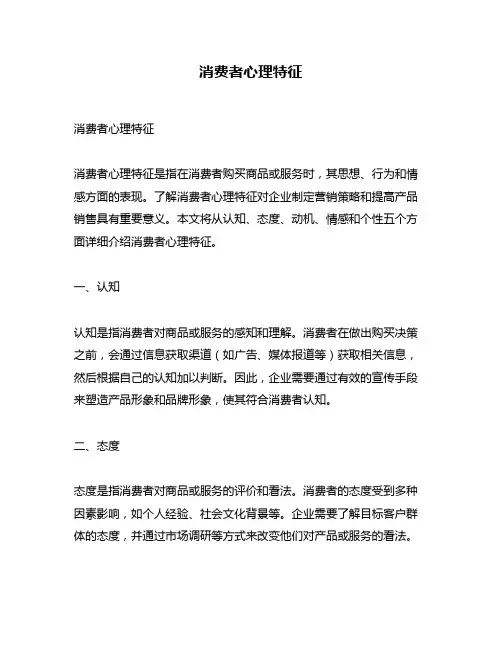 消费者心理特征

消费者心理特征

消费者心理特征是指在消费者购买商品或服务时，其思想、行为和情感方面的表现。了解消费者心理特征对企业制定营销策略和提高产品销售具有重要意义。本文将从认知、态度、动机、情感和个性五个方面详细介绍消费者心理特征。

一、认知

认知是指消费者对商品或服务的感知和理解。消费者在做出购买决策之前，会通过信息获取渠道（如广告、媒体报道等）获取相关信息，然后根据自己的认知加以判断。因此，企业需要通过有效的宣传手段来塑造产品形象和品牌形象，使其符合消费者认知。

二、态度

态度是指消费者对商品或服务的评价和看法。消费者的态度受到多种因素影响，如个人经验、社会文化背景等。企业需要了解目标客户群体的态度，并通过市场调研等方式来改变他们对产品或服务的看法。